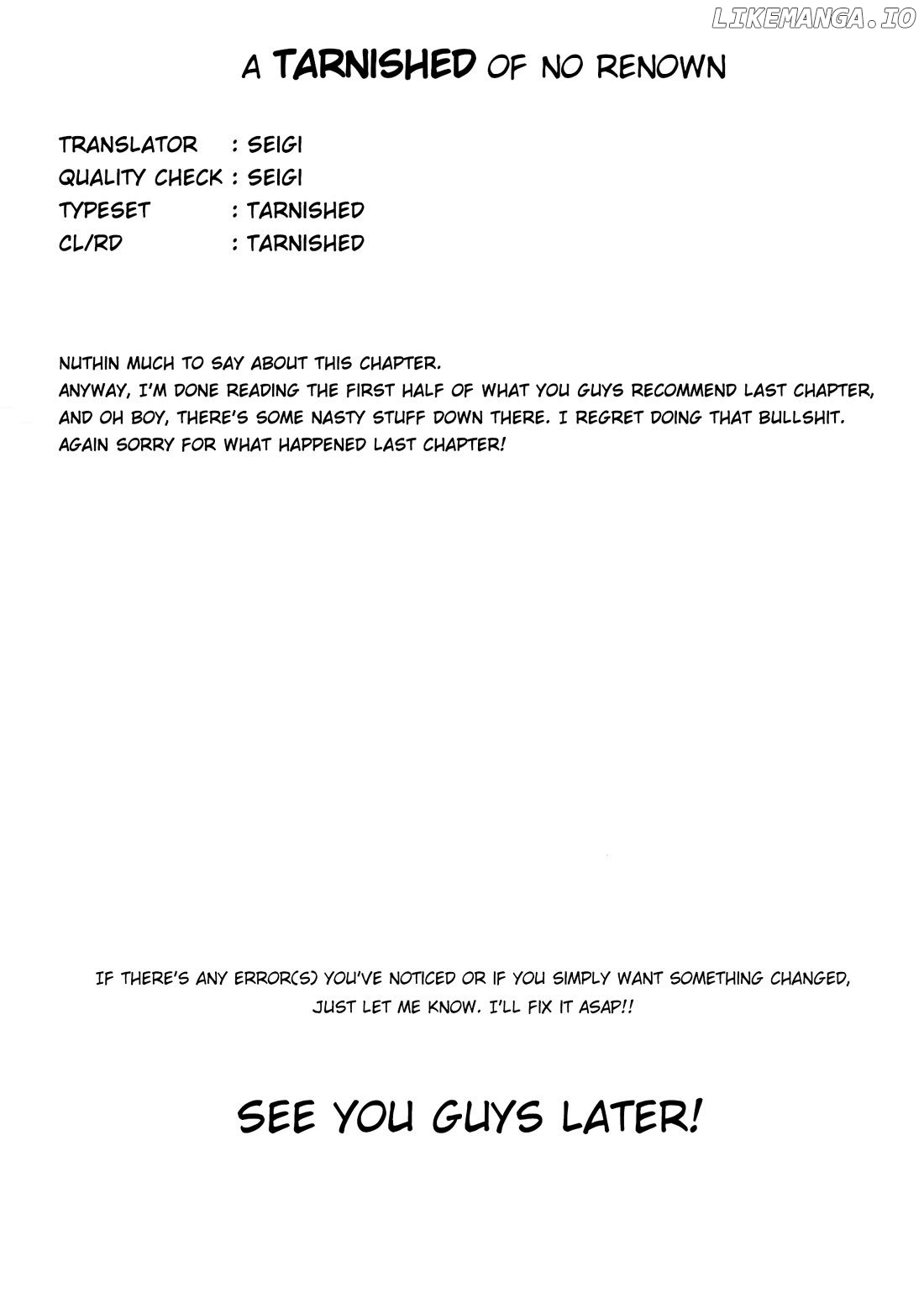 LIKEMANGA.IO

A TARNISHED OF NO RENOWN

TRANSLATOR : SEIGI
QUALITY CHECK : SEIGI
TYPESET : TARNISHED
CL/RD : TARNISHED

NUTHIN MUCH TO SAY ABOUT THIS CHAPTER.
ANYWAY, I'M DONE READING THE FIRST HALF OF WHAT YOU GUYS RECOMMEND LAST CHAPTER, AND OH BOY, THERE'S SOME NASTY STUFF DOWN THERE. I REGRET DOING THAT BULLSHIT.
AGAIN SORRY FOR WHAT HAPPENED LAST CHAPTER!

IF THERE'S ANY ERROR(S) YOU'VE NOTICED OR IF YOU SIMPLY WANT SOMETHING CHANGED, JUST LET ME KNOW. I'LL FIX IT ASAP!!

SEE YOU GUYS LATER!